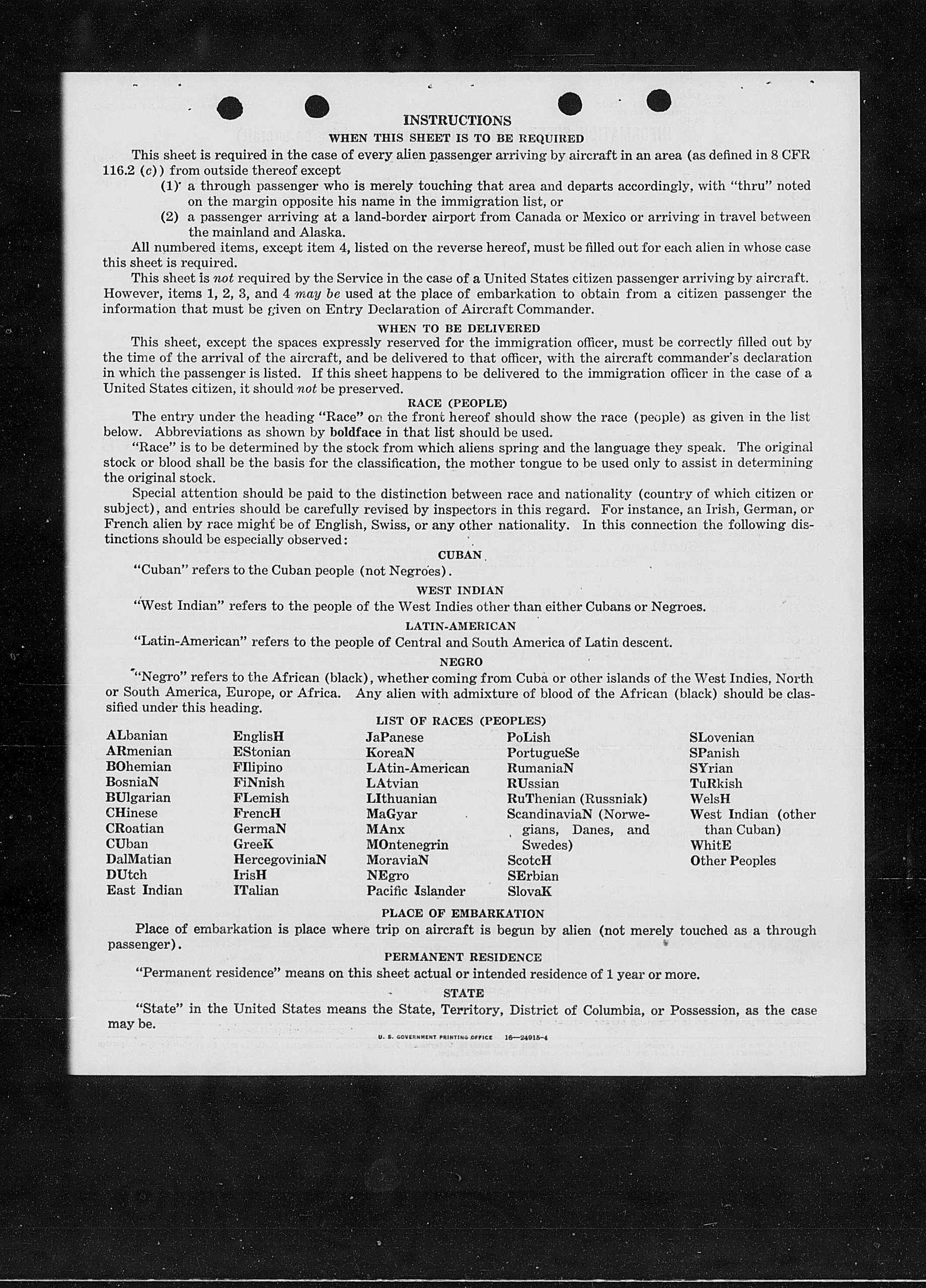 INSTRUCTIONS

WHEN THIS SHEET IS TO BE REQUIRED

This sheet is required in the case of every alien passenger arriving by aircraft in an area (as defined in 8 CFR 116.2 (c)) from outside thereof except

(1) a through passenger who is merely touching that area and departs accordingly, with "thru" noted on the margin opposite his name in the immigration list, or

(2) a passenger arriving at a land-border airport from Canada or Mexico or arriving in travel between the mainland and Alaska.

All numbered items, except item 4, listed on the reverse hereof, must be filled out for each alien in whose case this sheet is required.

This sheet is not required by the Service in the case of a United States citizen passenger arriving by aircraft. However, items 1, 2, 3, and 4 may be used at the place of embarkation to obtain from a citizen passenger the information that must be given on Entry Declaration of Aircraft Commander.

WHEN TO BE DELIVERED

This sheet, except the spaces expressly reserved for the immigration officer, must be correctly filled out by the time of the arrival of the aircraft, and be delivered to that officer, with the aircraft commander's declaration in which the passenger is listed. If this sheet happens to be delivered to the immigration officer in the case of a United States citizen, it should not be preserved.

RACE (PEOPLE)

The entry under the heading "Race" on the front hereof should show the race (people) as given in the list below. Abbreviations as shown by boldface in that list should be used.

"Race" is to be determined by the stock from which aliens spring and the language they speak. The original stock or blood shall be the basis for the classification, the mother tongue to be used only to assist in determining the original stock.

Special attention should be paid to the distinction between race and nationality (country of which citizen or subject), and entries should be carefully revised by inspectors in this regard. For instance, an Irish, German, or French alien by race might be of English, Swiss, or any other nationality. In this connection the following distinctions should be especially observed:

CUBAN

"Cuban" refers to the Cuban people (not Negroes).

WEST INDIAN

"West Indian" refers to the people of the West Indies other than either Cubans or Negroes.

LATIN-AMERICAN

"Latin-American" refers to the people of Central and South America of Latin descent.

NEGRO

"Negro" refers to the African (black), whether coming from Cuba or other islands of the West Indies, North or South America, Europe, or Africa. Any alien with admixture of blood of the African (black) should be classified under this heading.

LIST OF RACES (PEOPLES)

ALbanian
ARmenian
BOhemian
BosniaN
BUlgarian
CHinese
CRoatian
CUban
DalMatian
DUtch
East Indian

EnglisH
EStonian
FIlipino
FiNnish
FLemish
FrencH
GermaN
GreeK
HercegoviniaN
IrisH
ITalian

JaPanese
KoreaN
LAtin-American
LAtvian
LIthuanian
MaGyar
MAnx
MOntenegrin
MoraviaN
NEgro
Pacific Islander

PoLish
PortugueSe
RumaniaN
RUssian
RuThenian (Russniak)
ScandinaviaN (Norwegians, Danes, and Swedes)
ScotcH
SErbian
SlovaK

SLovenian
SPanish
SYrian
TuRkish
WelsH
West Indian (other than Cuban)
WhitE
Other Peoples

PLACE OF EMBARKATION

Place of embarkation is place where trip on aircraft is begun by alien (not merely touched as a through passenger).

PERMANENT RESIDENCE

"Permanent residence" means on this sheet actual or intended residence of 1 year or more.

STATE

"State" in the United States means the State, Territory, District of Columbia, or Possession, as the case may be.

U. S. GOVERNMENT PRINTING OFFICE 16—24915-4